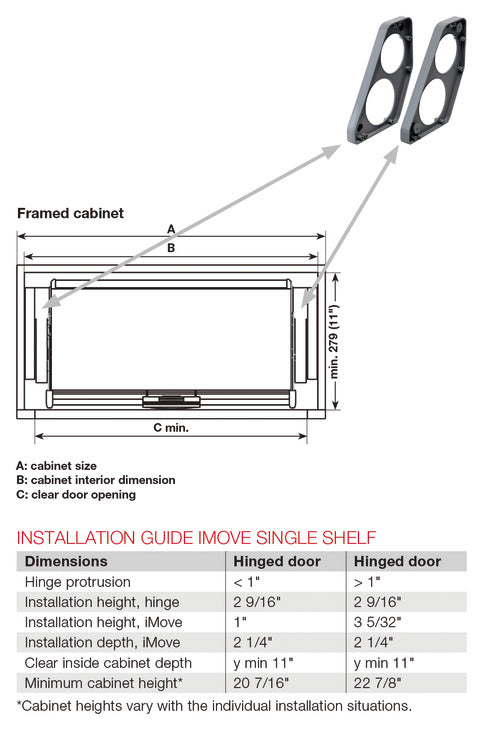 Framed cabinet

A

B

min. 279 (11")

C min.

A: cabinet size
B: cabinet interior dimension
C: clear door opening

INSTALLATION GUIDE IMOVE SINGLE SHELF

| Dimensions | Hinged door | Hinged door |
|---|---|---|
| Hinge protrusion | < 1" | > 1" |
| Installation height, hinge | 2 9/16" | 2 9/16" |
| Installation height, iMove | 1" | 3 5/32" |
| Installation depth, iMove | 2 1/4" | 2 1/4" |
| Clear inside cabinet depth | y min 11" | y min 11" |
| Minimum cabinet height* | 20 7/16" | 22 7/8" |

*Cabinet heights vary with the individual installation situations.